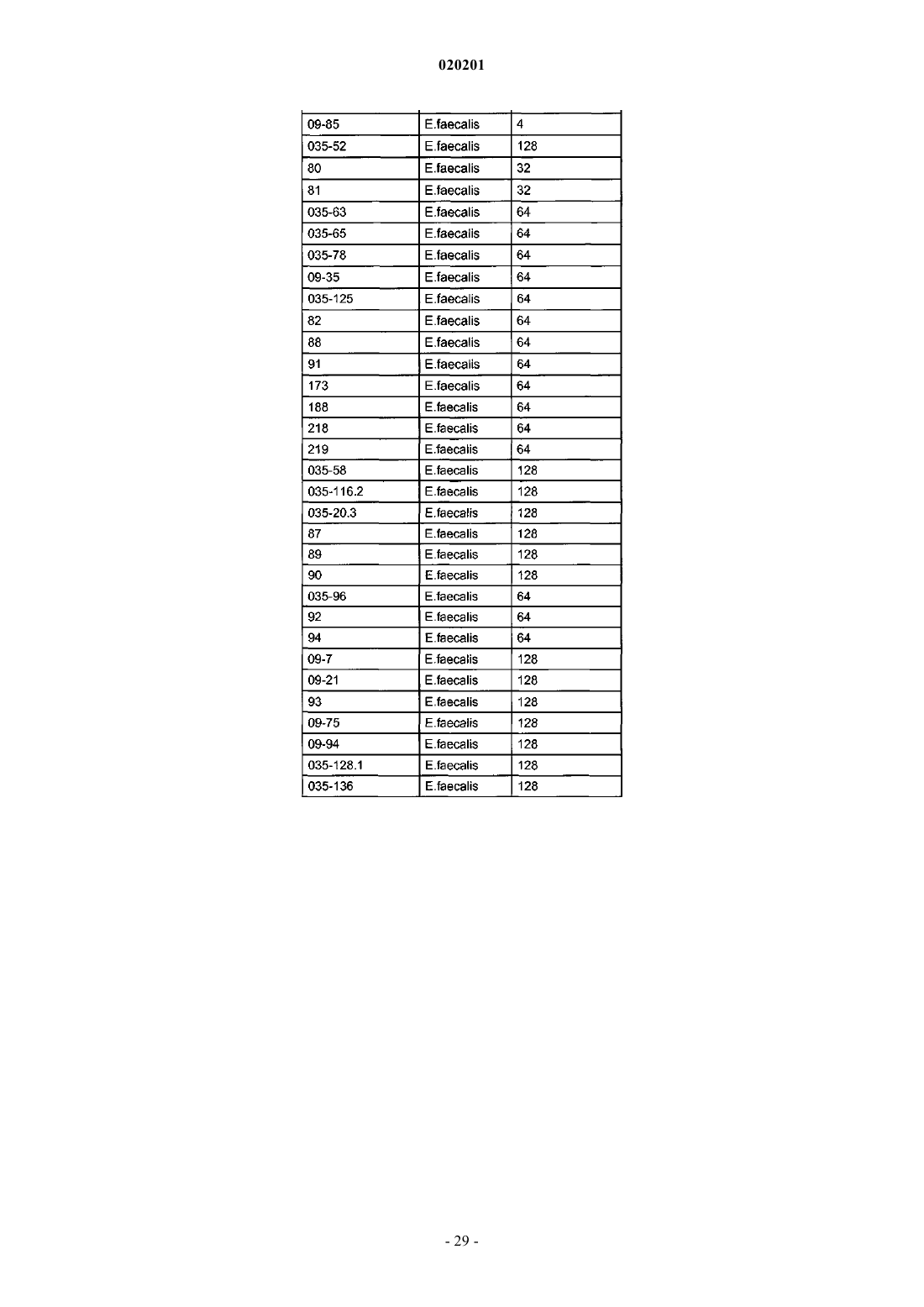 020201

| | | |
|---|---|---|
| 09-85 | E.faecalis | 4 |
| 035-52 | E.faecalis | 128 |
| 80 | E.faecalis | 32 |
| 81 | E.faecalis | 32 |
| 035-63 | E.faecalis | 64 |
| 035-65 | E.faecalis | 64 |
| 035-78 | E.faecalis | 64 |
| 09-35 | E.faecalis | 64 |
| 035-125 | E.faecalis | 64 |
| 82 | E.faecalis | 64 |
| 88 | E.faecalis | 64 |
| 91 | E.faecalis | 64 |
| 173 | E.faecalis | 64 |
| 188 | E.faecalis | 64 |
| 218 | E.faecalis | 64 |
| 219 | E.faecalis | 64 |
| 035-58 | E.faecalis | 128 |
| 035-116.2 | E.faecalis | 128 |
| 035-20.3 | E.faecalis | 128 |
| 87 | E.faecalis | 128 |
| 89 | E.faecalis | 128 |
| 90 | E.faecalis | 128 |
| 035-96 | E.faecalis | 64 |
| 92 | E.faecalis | 64 |
| 94 | E.faecalis | 64 |
| 09-7 | E.faecalis | 128 |
| 09-21 | E.faecalis | 128 |
| 93 | E.faecalis | 128 |
| 09-75 | E.faecalis | 128 |
| 09-94 | E.faecalis | 128 |
| 035-128.1 | E.faecalis | 128 |
| 035-136 | E.faecalis | 128 |

- 29 -